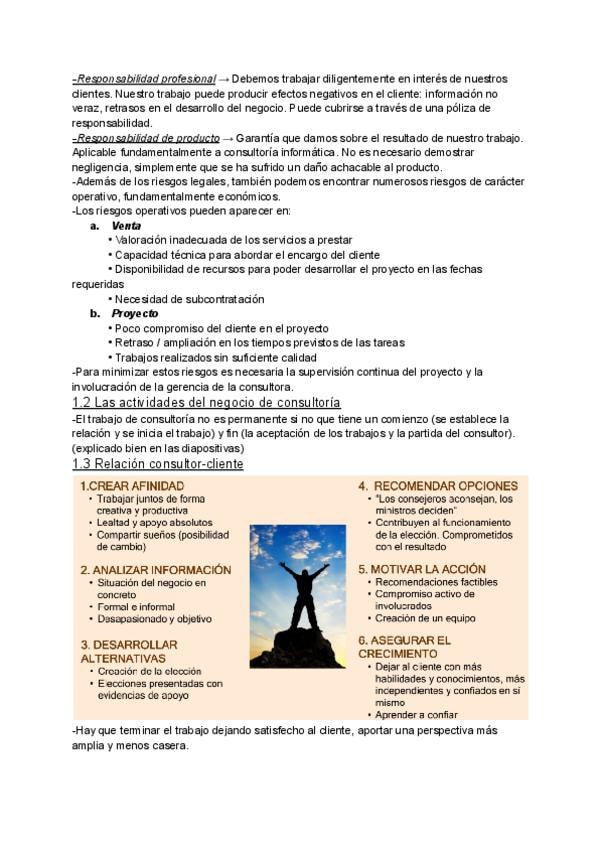 -Responsabilidad profesional → Debemos trabajar diligentemente en interés de nuestros clientes. Nuestro trabajo puede producir efectos negativos en el cliente: información no veraz, retrasos en el desarrollo del negocio. Puede cubrirse a través de una póliza de responsabilidad.
-Responsabilidad de producto → Garantía que damos sobre el resultado de nuestro trabajo. Aplicable fundamentalmente a consultoría informática. No es necesario demostrar negligencia, simplemente que se ha sufrido un daño achacable al producto.
-Además de los riesgos legales, también podemos encontrar numerosos riesgos de carácter operativo, fundamentalmente económicos.
-Los riesgos operativos pueden aparecer en:
a. Venta
• Valoración inadecuada de los servicios a prestar
• Capacidad técnica para abordar el encargo del cliente
• Disponibilidad de recursos para poder desarrollar el proyecto en las fechas requeridas
• Necesidad de subcontratación
b. Proyecto
• Poco compromiso del cliente en el proyecto
• Retraso / ampliación en los tiempos previstos de las tareas
• Trabajos realizados sin suficiente calidad
-Para minimizar estos riesgos es necesaria la supervisión continua del proyecto y la involucración de la gerencia de la consultora.

1.2 Las actividades del negocio de consultoría
-El trabajo de consultoría no es permanente si no que tiene un comienzo (se establece la relación y se inicia el trabajo) y fin (la aceptación de los trabajos y la partida del consultor). (explicado bien en las diapositivas)

1.3 Relación consultor-cliente
1.CREAR AFINIDAD
• Trabajar juntos de forma creativa y productiva
• Lealtad y apoyo absolutos
• Compartir sueños (posibilidad de cambio)

2. ANALIZAR INFORMACIÓN
• Situación del negocio en concreto
• Formal e informal
• Desapasionado y objetivo

3. DESARROLLAR ALTERNATIVAS
• Creación de la elección
• Elecciones presentadas con evidencias de apoyo

4. RECOMENDAR OPCIONES
• "Los consejeros aconsejan, los ministros deciden"
• Contribuyen al funcionamiento de la elección. Comprometidos con el resultado

5. MOTIVAR LA ACCIÓN
• Recomendaciones factibles
• Compromiso activo de involucrados
• Creación de un equipo

6. ASEGURAR EL CRECIMIENTO
• Dejar al cliente con más habilidades y conocimientos, más independientes y confiados en sí mismo
• Aprender a confiar

-Hay que terminar el trabajo dejando satisfecho al cliente, aportar una perspectiva más amplia y menos casera.